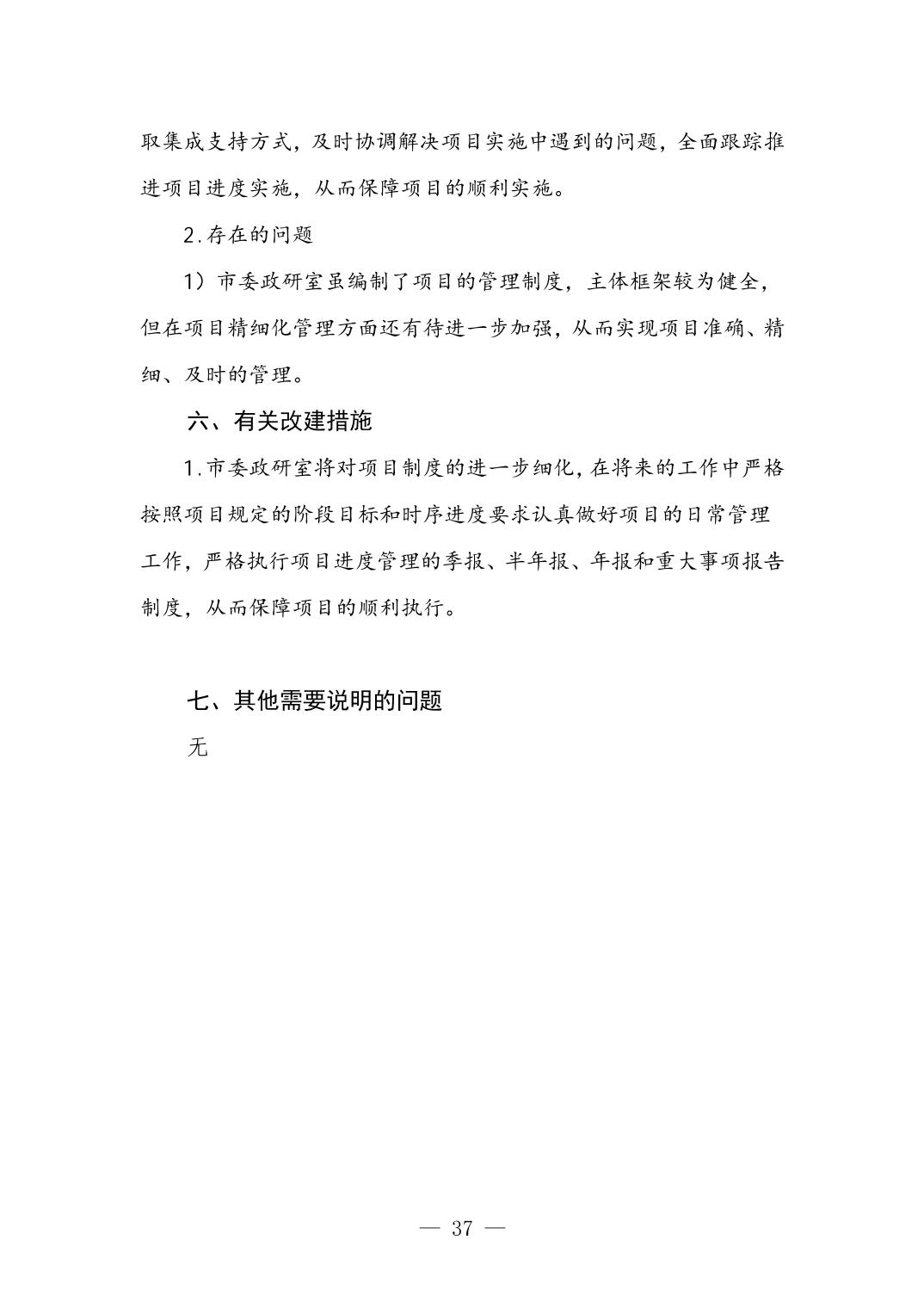 取集成支持方式，及时协调解决项目实施中遇到的问题，全面跟踪推进项目进度实施，从而保障项目的顺利实施。

2.存在的问题

1）市委政研室虽编制了项目的管理制度，主体框架较为健全，但在项目精细化管理方面还有待进一步加强，从而实现项目准确、精细、及时的管理。

六、有关改建措施

1.市委政研室将对项目制度的进一步细化，在将来的工作中严格按照项目规定的阶段目标和时序进度要求认真做好项目的日常管理工作，严格执行项目进度管理的季报、半年报、年报和重大事项报告制度，从而保障项目的顺利执行。

七、其他需要说明的问题

无

— 37 —